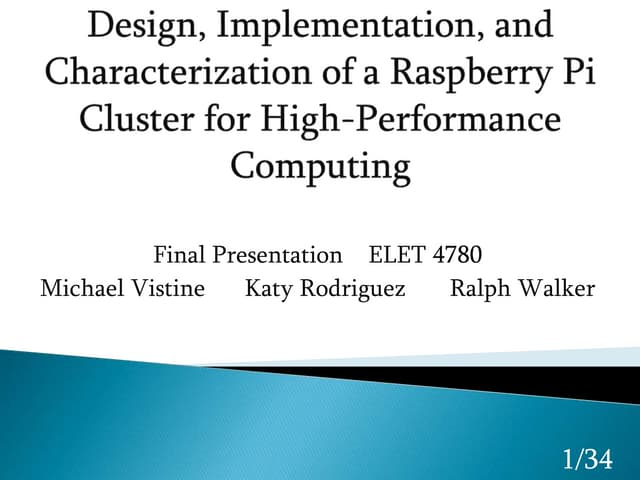 Design, Implementation, and Characterization of a Raspberry Pi Cluster for High-Performance Computing

Final Presentation ELET 4780
Michael Vistine Katy Rodriguez Ralph Walker

1/34